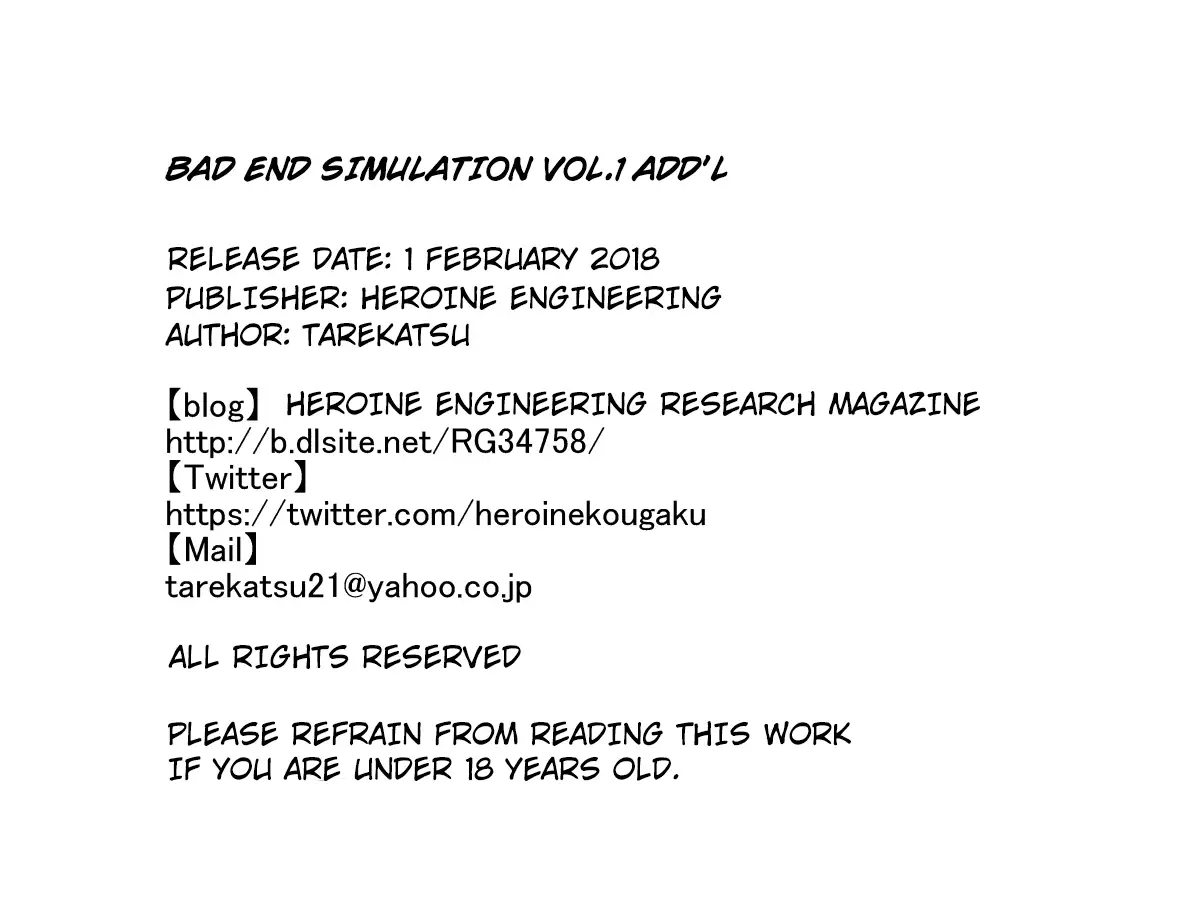 BAD END SIMULATION VOL.1 ADD'L

RELEASE DATE: 1 FEBRUARY 2018
PUBLISHER: HEROINE ENGINEERING
AUTHOR: TAREKATSU

【blog】 HEROINE ENGINEERING RESEARCH MAGAZINE
http://b.dlsite.net/RG34758/
【Twitter】
https://twitter.com/heroinekougaku
【Mail】
tarekatsu21@yahoo.co.jp

ALL RIGHTS RESERVED

PLEASE REFRAIN FROM READING THIS WORK IF YOU ARE UNDER 18 YEARS OLD.